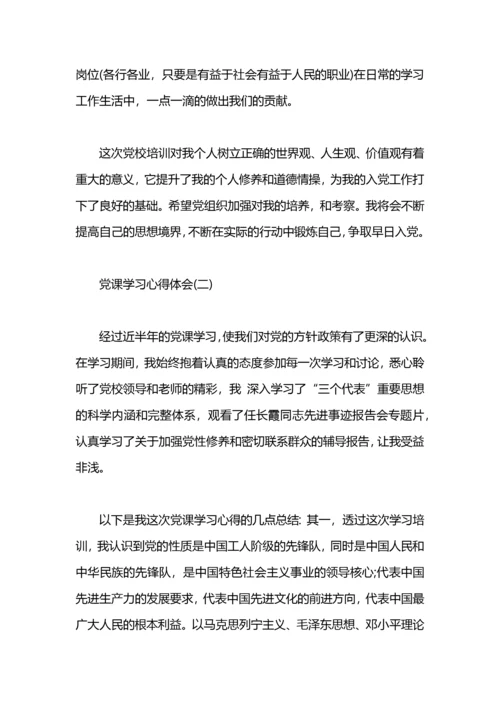 岗位(各行各业，只要是有益于社会有益于人民的职业)在日常的学习工作生活中，一点一滴的做出我们的贡献。

这次党校培训对我个人树立正确的世界观、人生观、价值观有着重大的意义，它提升了我的个人修养和道德情操，为我的入党工作打下了良好的基础。希望党组织加强对我的培养，和考察。我将会不断提高自己的思想境界，不断在实际的行动中锻炼自己，争取早日入党。

党课学习心得体会(二)

经过近半年的党课学习，使我们对党的方针政策有了更深的认识。在学习期间，我始终抱着认真的态度参加每一次学习和讨论，悉心聆听了党校领导和老师的精彩，我 深入学习了“三个代表”重要思想的科学内涵和完整体系，观看了任长霞同志先进事迹报告会专题片，认真学习了关于加强党性修养和密切联系群众的辅导报告，让我受益非浅。

以下是我这次党课学习心得的几点总结: 其一，透过这次学习培训，我认识到党的性质是中国工人阶级的先锋队，同时是中国人民和中华民族的先锋队，是中国特色社会主义事业的领导核心;代表中国先进生产力的发展要求，代表中国先进文化的前进方向，代表中国最广大人民的根本利益。以马克思列宁主义、毛泽东思想、邓小平理论